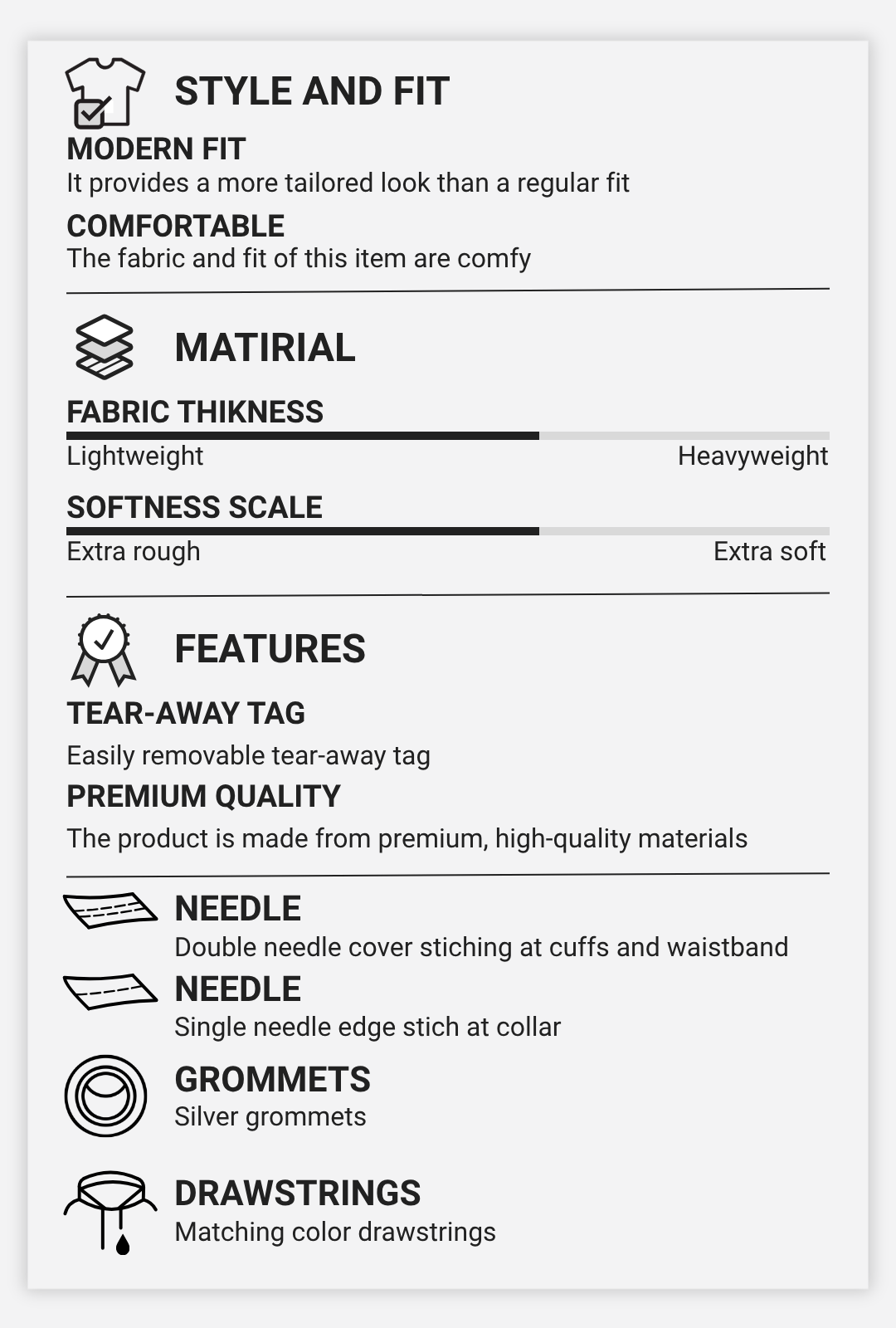 STYLE AND FIT

MODERN FIT
It provides a more tailored look than a regular fit

COMFORTABLE
The fabric and fit of this item are comfy

MATIRIAL

FABRIC THIKNESS
Lightweight Heavyweight

SOFTNESS SCALE
Extra rough Extra soft

FEATURES

TEAR-AWAY TAG
Easily removable tear-away tag

PREMIUM QUALITY
The product is made from premium, high-quality materials

NEEDLE
Double needle cover stiching at cuffs and waistband

NEEDLE
Single needle edge stich at collar

GROMMETS
Silver grommets

DRAWSTRINGS
Matching color drawstrings